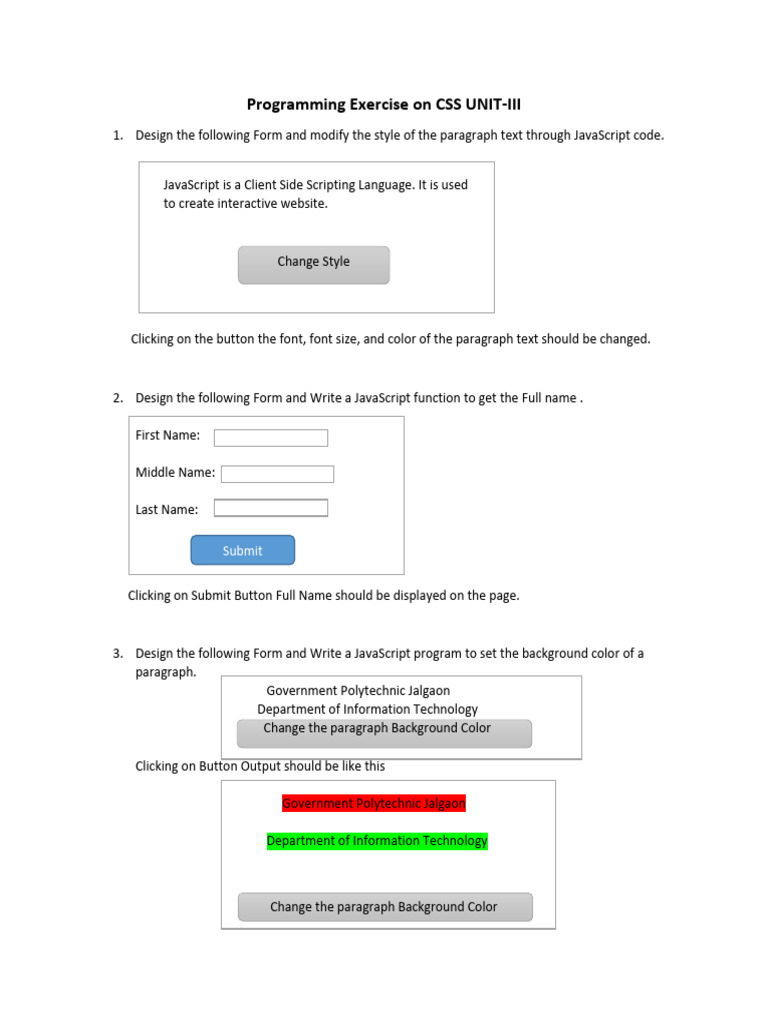 Programming Exercise on CSS UNIT-III

1. Design the following Form and modify the style of the paragraph text through JavaScript code.

JavaScript is a Client Side Scripting Language. It is used to create interactive website.

Change Style

Clicking on the button the font, font size, and color of the paragraph text should be changed.

2. Design the following Form and Write a JavaScript function to get the Full name .

First Name:

Middle Name:

Last Name:

Submit

Clicking on Submit Button Full Name should be displayed on the page.

3. Design the following Form and Write a JavaScript program to set the background color of a paragraph.

Government Polytechnic Jalgaon
Department of Information Technology
Change the paragraph Background Color

Clicking on Button Output should be like this

Government Polytechnic Jalgaon

Department of Information Technology

Change the paragraph Background Color